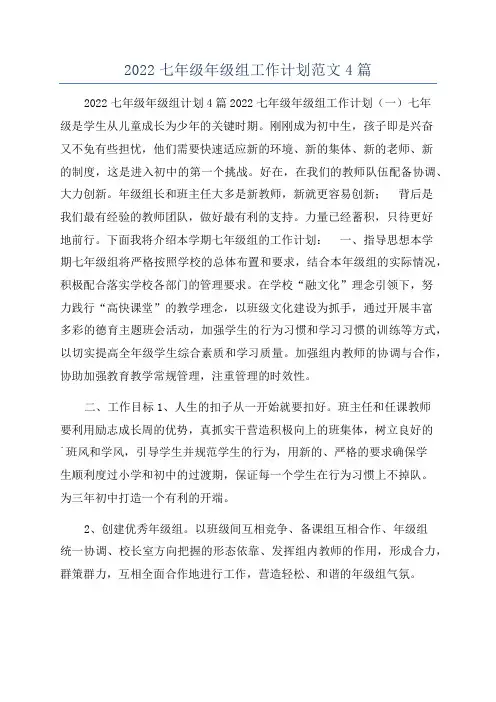 2022 七年级年级组工作计划范文 4 篇

2022 七年级年级组计划 4 篇 2022 七年级年级组工作计划（一）七年级是学生从儿童成长为少年的关键时期。刚刚成为初中生，孩子即是兴奋又不免有些担忧，他们需要快速适应新的环境、新的集体、新的老师、新的制度，这是进入初中的第一个挑战。好在，在我们的教师队伍配备协调、大力创新。年级组长和班主任大多是新教师，新就更容易创新； 背后是我们最有经验的教师团队，做好最有利的支持。力量已经蓄积，只待更好地前行。下面我将介绍本学期七年级组的工作计划： 一、指导思想本学期七年级组将严格按照学校的总体布置和要求，结合本年级组的实际情况，积极配合落实学校各部门的管理要求。在学校“融文化”理念引领下，努力践行“高快课堂”的教学理念，以班级文化建设为抓手，通过开展丰富多彩的德育主题班会活动，加强学生的行为习惯和学习习惯的训练等方式，以切实提高全年级学生综合素质和学习质量。加强组内教师的协调与合作，协助加强教育教学常规管理，注重管理的时效性。

二、工作目标 1、人生的扣子从一开始就要扣好。班主任和任课教师要利用励志成长周的优势，真抓实干营造积极向上的班集体，树立良好的班风和学风，引导学生并规范学生的行为，用新的、严格的要求确保学生顺利度过小学和初中的过渡期，保证每一个学生在行为习惯上不掉队。为三年初中打造一个有利的开端。

2、创建优秀年级组。以班级间互相竞争、备课组互相合作、年级组统一协调、校长室方向把握的形态依靠、发挥组内教师的作用，形成合力，群策群力，互相全面合作地进行工作，营造轻松、和谐的年级组气氛。